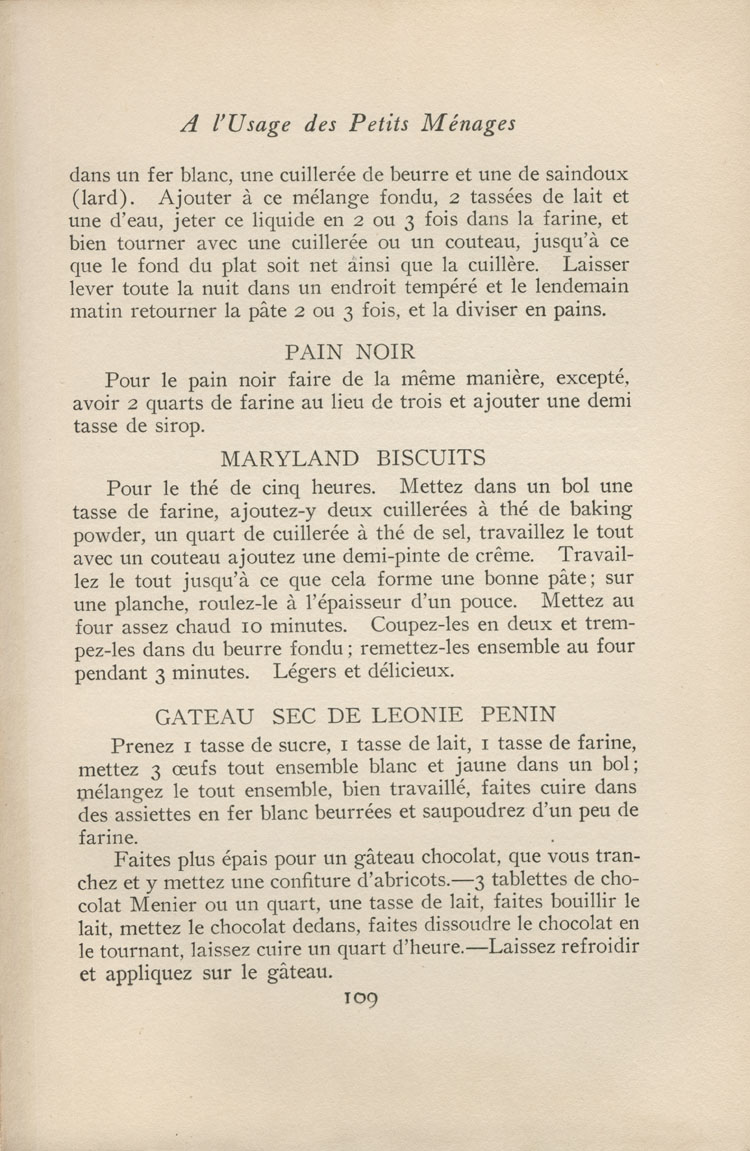 A l'Usage des Petits Ménages

dans un fer blanc, une cuillerée de beurre et une de saindoux (lard). Ajouter à ce mélange fondu, 2 tassées de lait et une d'eau, jeter ce liquide en 2 ou 3 fois dans la farine, et bien tourner avec une cuillerée ou un couteau, jusqu'à ce que le fond du plat soit net ainsi que la cuillère. Laisser lever toute la nuit dans un endroit tempéré et le lendemain matin retourner la pâte 2 ou 3 fois, et la diviser en pains.

PAIN NOIR

Pour le pain noir faire de la même manière, excepté, avoir 2 quarts de farine au lieu de trois et ajouter une demi tasse de sirop.

MARYLAND BISCUITS

Pour le thé de cinq heures. Mettez dans un bol une tasse de farine, ajoutez-y deux cuillerées à thé de baking powder, un quart de cuillerée à thé de sel, travaillez le tout avec un couteau ajoutez une demi-pinte de crême. Travaillez le tout jusqu'à ce que cela forme une bonne pâte; sur une planche, roulez-le à l'épaisseur d'un pouce. Mettez au four assez chaud 10 minutes. Coupez-les en deux et trempez-les dans du beurre fondu; remettez-les ensemble au four pendant 3 minutes. Légers et délicieux.

GATEAU SEC DE LEONIE PENIN

Prenez 1 tasse de sucre, 1 tasse de lait, 1 tasse de farine, mettez 3 œufs tout ensemble blanc et jaune dans un bol; mélangez le tout ensemble, bien travaillé, faites cuire dans des assiettes en fer blanc beurrées et saupoudrez d'un peu de farine.

Faites plus épais pour un gâteau chocolat, que vous tranchez et y mettez une confiture d'abricots.—3 tablettes de chocolat Menier ou un quart, une tasse de lait, faites bouillir le lait, mettez le chocolat dedans, faites dissoudre le chocolat en le tournant, laissez cuire un quart d'heure.—Laissez refroidir et appliquez sur le gâteau.

109